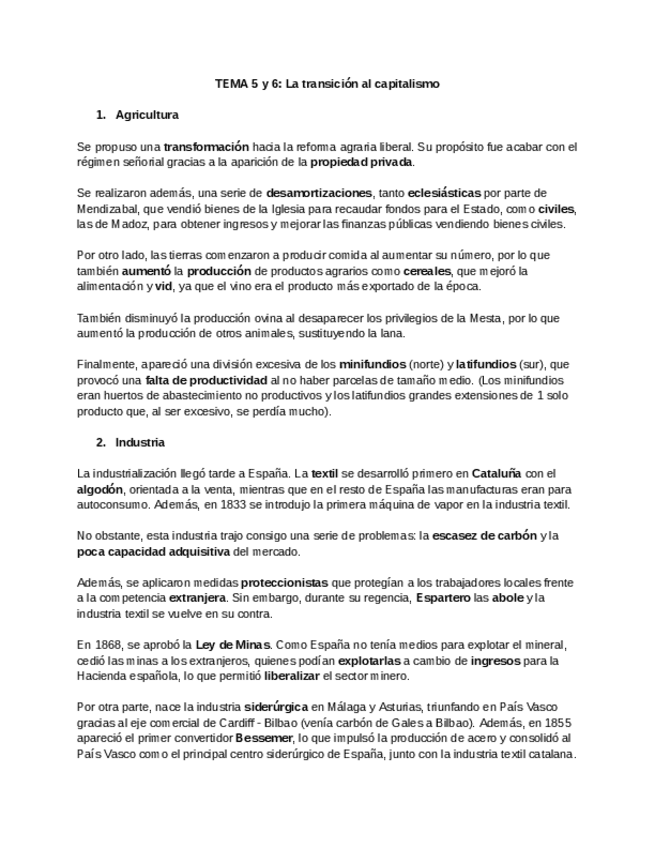 TEMA 5 y 6: La transición al capitalismo

1. Agricultura

Se propuso una transformación hacia la reforma agraria liberal. Su propósito fue acabar con el régimen señorial gracias a la aparición de la propiedad privada.

Se realizaron además, una serie de desamortizaciones, tanto eclesiásticas por parte de Mendizabal, que vendió bienes de la Iglesia para recaudar fondos para el Estado, como civiles, las de Madoz, para obtener ingresos y mejorar las finanzas públicas vendiendo bienes civiles.

Por otro lado, las tierras comenzaron a producir comida al aumentar su número, por lo que también aumentó la producción de productos agrarios como cereales, que mejoró la alimentación y vid, ya que el vino era el producto más exportado de la época.

También disminuyó la producción ovina al desaparecer los privilegios de la Mesta, por lo que aumentó la producción de otros animales, sustituyendo la lana.

Finalmente, apareció una división excesiva de los minifundios (norte) y latifundios (sur), que provocó una falta de productividad al no haber parcelas de tamaño medio. (Los minifundios eran huertos de abastecimiento no productivos y los latifundios grandes extensiones de 1 solo producto que, al ser excesivo, se perdía mucho).

2. Industria

La industrialización llegó tarde a España. La textil se desarrolló primero en Cataluña con el algodón, orientada a la venta, mientras que en el resto de España las manufacturas eran para autoconsumo. Además, en 1833 se introdujo la primera máquina de vapor en la industria textil.

No obstante, esta industria trajo consigo una serie de problemas: la escasez de carbón y la poca capacidad adquisitiva del mercado.

Además, se aplicaron medidas proteccionistas que protegían a los trabajadores locales frente a la competencia extranjera. Sin embargo, durante su regencia, Espartero las abole y la industria textil se vuelve en su contra.

En 1868, se aprobó la Ley de Minas. Como España no tenía medios para explotar el mineral, cedió las minas a los extranjeros, quienes podían explotarlas a cambio de ingresos para la Hacienda española, lo que permitió liberalizar el sector minero.

Por otra parte, nace la industria siderúrgica en Málaga y Asturias, triunfando en País Vasco gracias al eje comercial de Cardiff - Bilbao (venía carbón de Gales a Bilbao). Además, en 1855 apareció el primer convertidor Bessemer, lo que impulsó la producción de acero y consolidó al País Vasco como el principal centro siderúrgico de España, junto con la industria textil catalana.